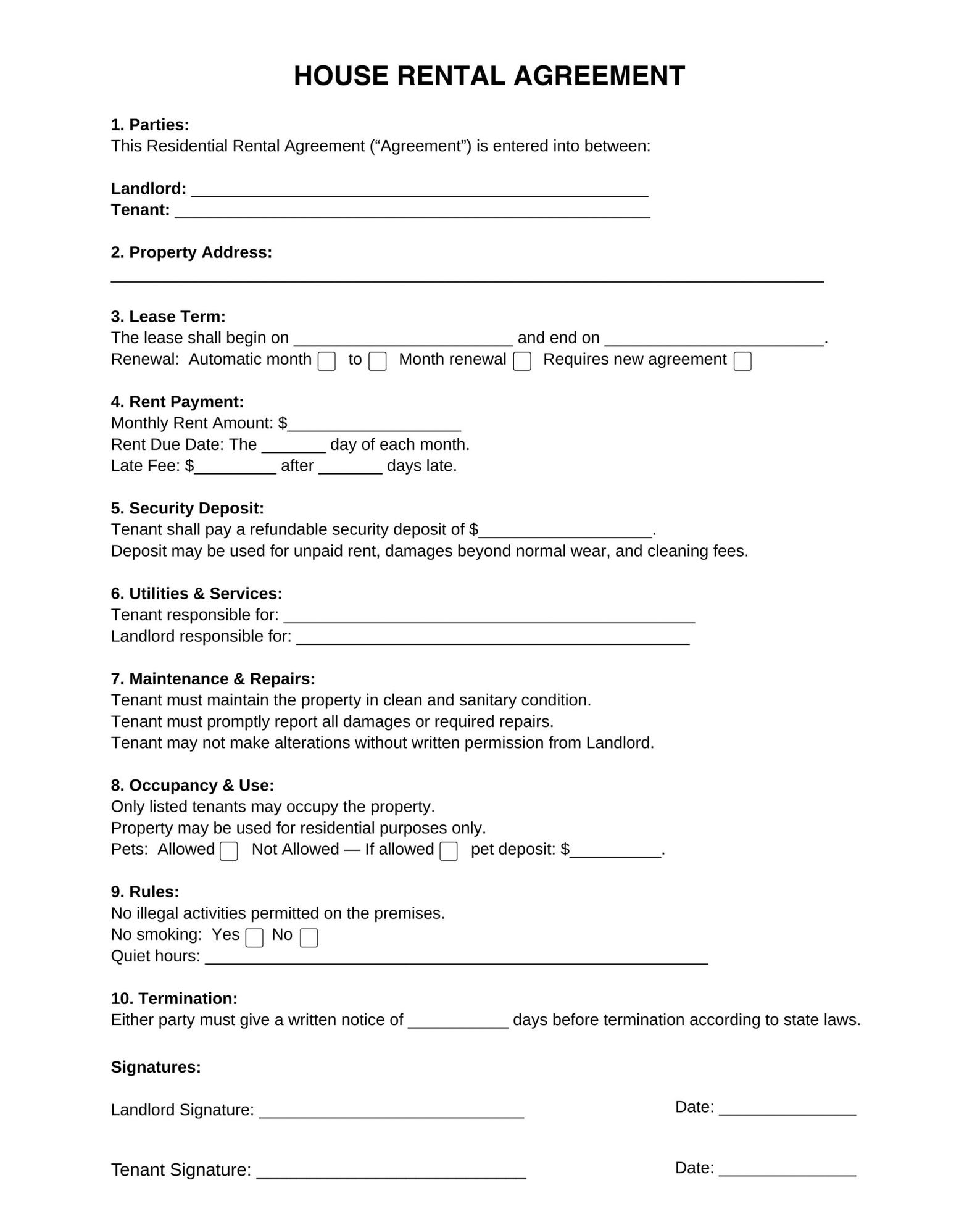 HOUSE RENTAL AGREEMENT

1. Parties:
This Residential Rental Agreement ("Agreement") is entered into between:

Landlord: ____
Tenant: ____

2. Property Address:
____

3. Lease Term:
The lease shall begin on ____ and end on ____.
Renewal: Automatic month ☐ to ☐ Month renewal ☐ Requires new agreement ☐

4. Rent Payment:
Monthly Rent Amount: $____
Rent Due Date: The ____ day of each month.
Late Fee: $____ after ____ days late.

5. Security Deposit:
Tenant shall pay a refundable security deposit of $____.
Deposit may be used for unpaid rent, damages beyond normal wear, and cleaning fees.

6. Utilities & Services:
Tenant responsible for: ____
Landlord responsible for: ____

7. Maintenance & Repairs:
Tenant must maintain the property in clean and sanitary condition.
Tenant must promptly report all damages or required repairs.
Tenant may not make alterations without written permission from Landlord.

8. Occupancy & Use:
Only listed tenants may occupy the property.
Property may be used for residential purposes only.
Pets: Allowed ☐ Not Allowed — If allowed ☐ pet deposit: $____.

9. Rules:
No illegal activities permitted on the premises.
No smoking: Yes ☐ No ☐
Quiet hours: ____

10. Termination:
Either party must give a written notice of ____ days before termination according to state laws.

Signatures:

Landlord Signature: ____ Date: ____

Tenant Signature: ____ Date: ____